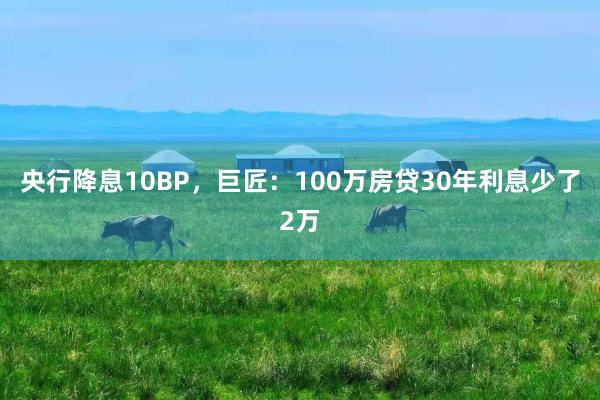 央行降息10BP，巨匠：100万房贷30年利息少了2万